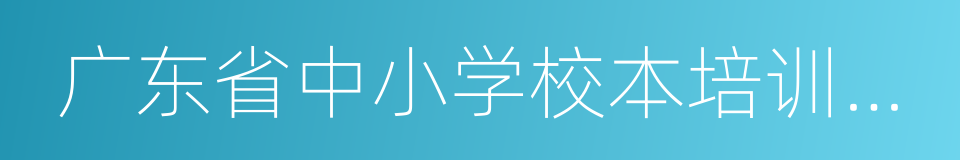 广东省中小学校本培训...